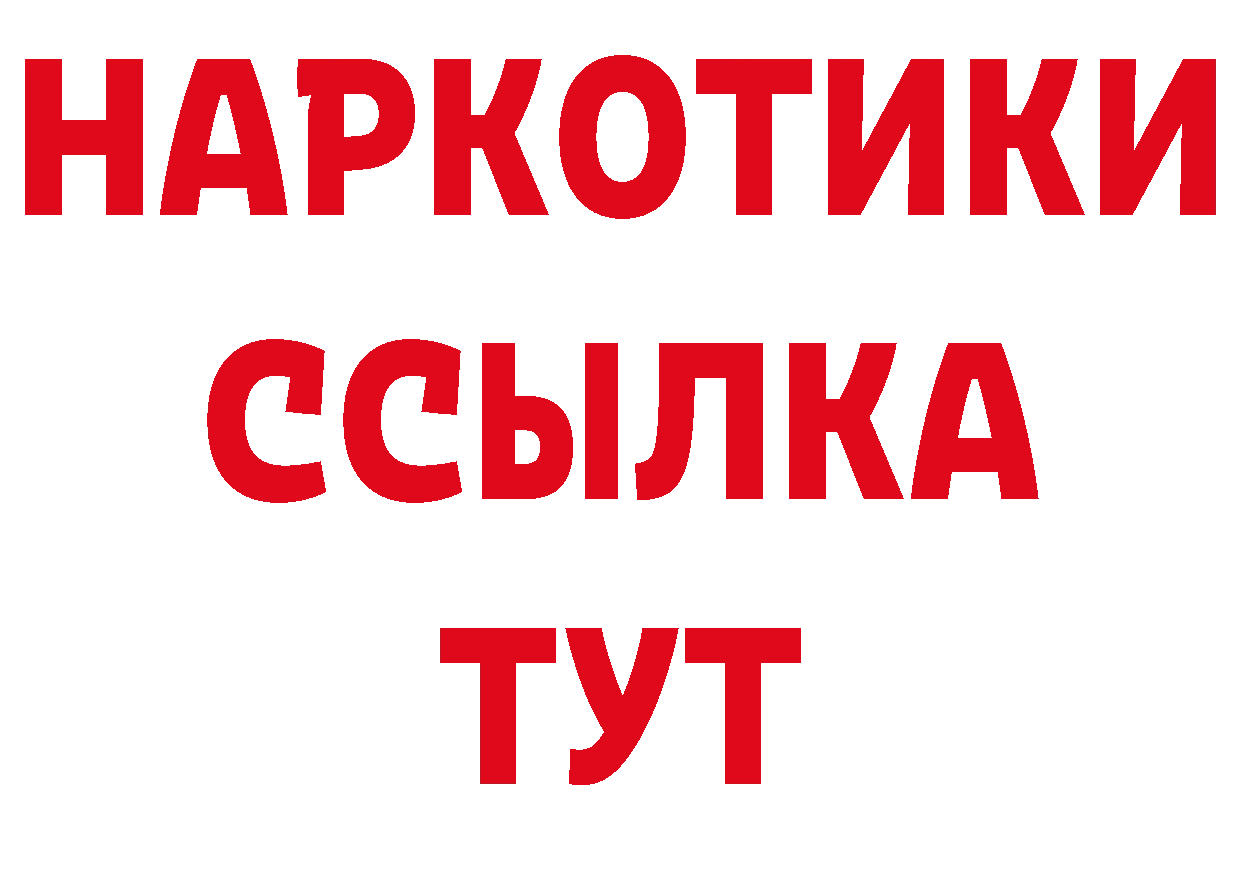 НАРКОТИКИ
ССЫЛКА
ТУТ